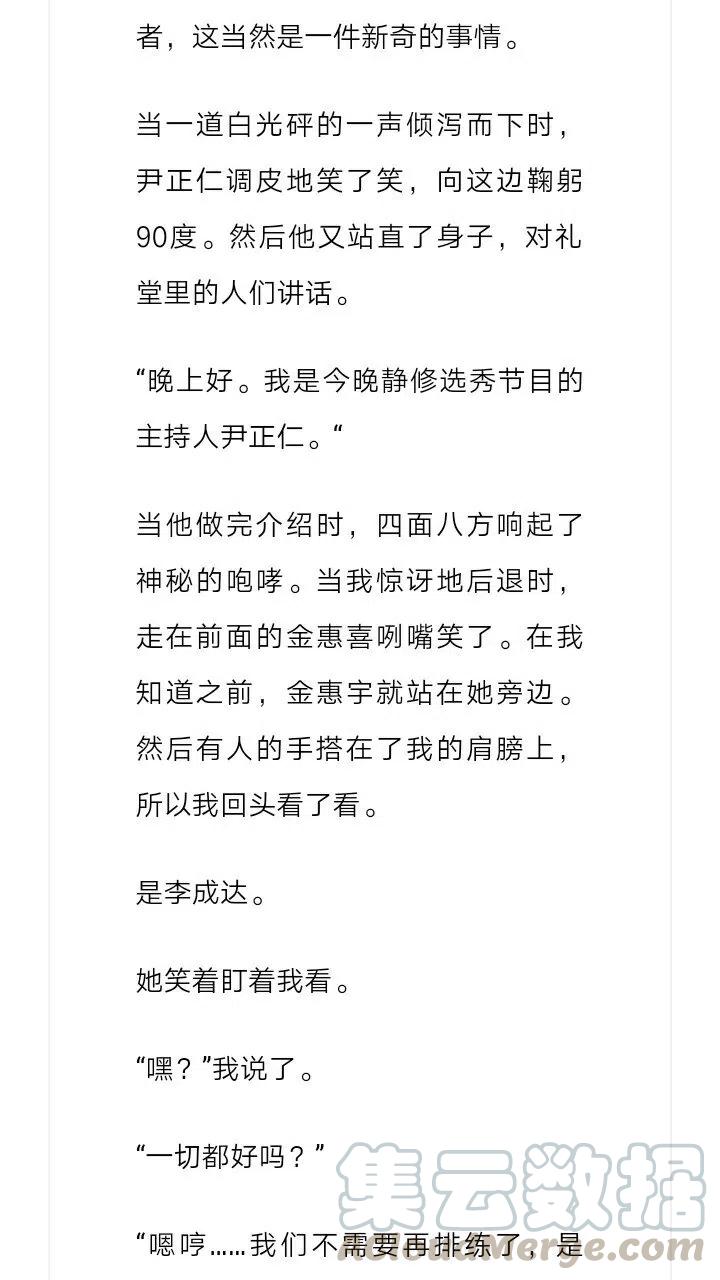 者，这当然是一件新奇的事情。

当一道白光砰的一声倾泻而下时，尹正仁调皮地笑了笑，向这边鞠躬90度。然后他又站直了身子，对礼堂里的人们讲话。

“晚上好。我是今晚静修选秀节目的主持人尹正仁。“

当他做完介绍时，四面八方响起了神秘的咆哮。当我惊讶地后退时，走在前面的金惠喜咧嘴笑了。在我知道之前，金惠宇就站在她旁边。然后有人的手搭在了我的肩膀上，所以我回头看了看。

是李成达。

她笑着盯着我看。

“嘿？”我说了。

“一切都好吗？”

“嗯哼……我们不需要再排练了，是

集云数据